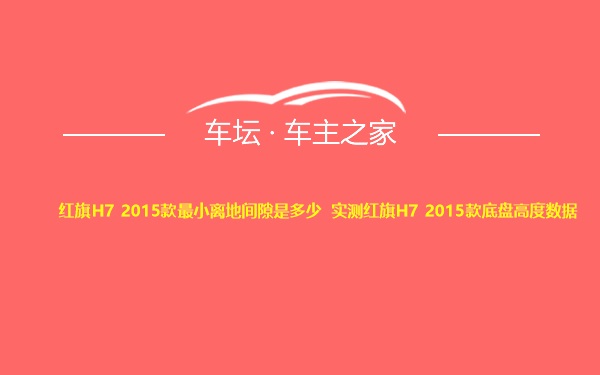 车坛 · 车主之家

红旗H7 2015款最小离地间隙是多少 实测红旗H7 2015款底盘高度数据